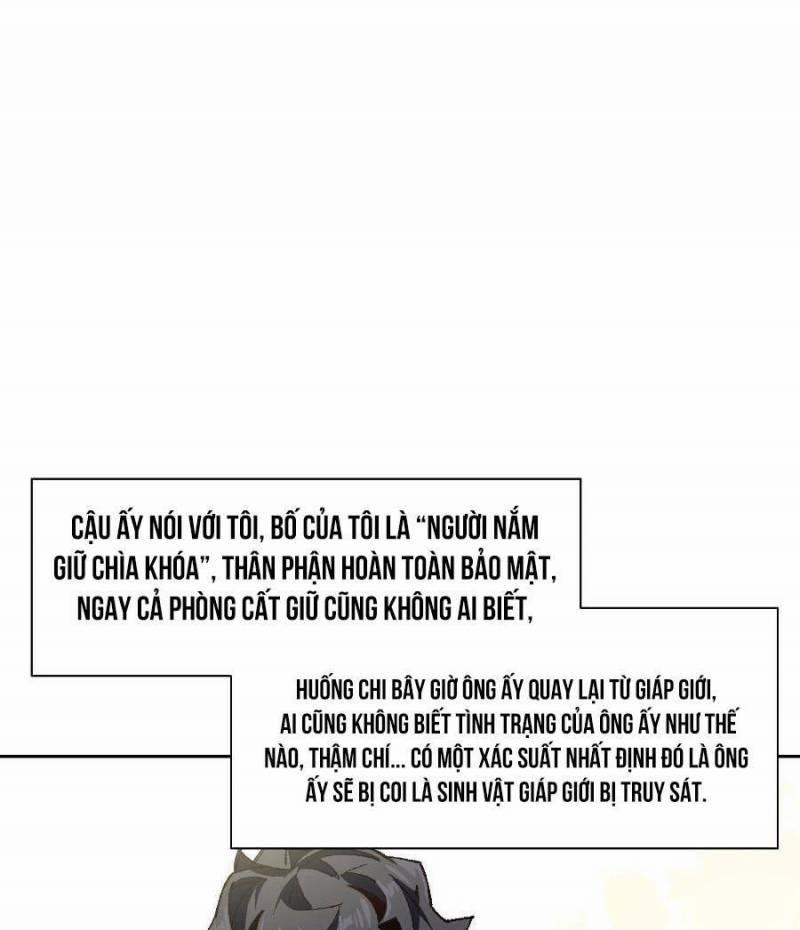 CẬU ẤY NÓI VỚI TÔI, BỐ CỦA TÔI LÀ “NGƯỜI NẮM GIỮ CHÌA KHÓA”, THÂN PHẬN HOÀN TOÀN BẢO MẬT, NGAY CẢ PHÒNG CẤT GIỮ CŨNG KHÔNG AI BIẾT,

HUỐNG CHI BÂY GIỜ ÔNG ẤY QUAY LẠI TỪ GIÁP GIỚI, AI CŨNG KHÔNG BIẾT TÌNH TRẠNG CỦA ÔNG ẤY NHƯ THẾ NÀO, THẬM CHÍ... CÓ MỘT XÁC SUẤT NHẤT ĐỊNH ĐÓ LÀ ÔNG ẤY SẼ BỊ COI LÀ SINH VẬT GIÁP GIỚI BỊ TRUY SÁT.